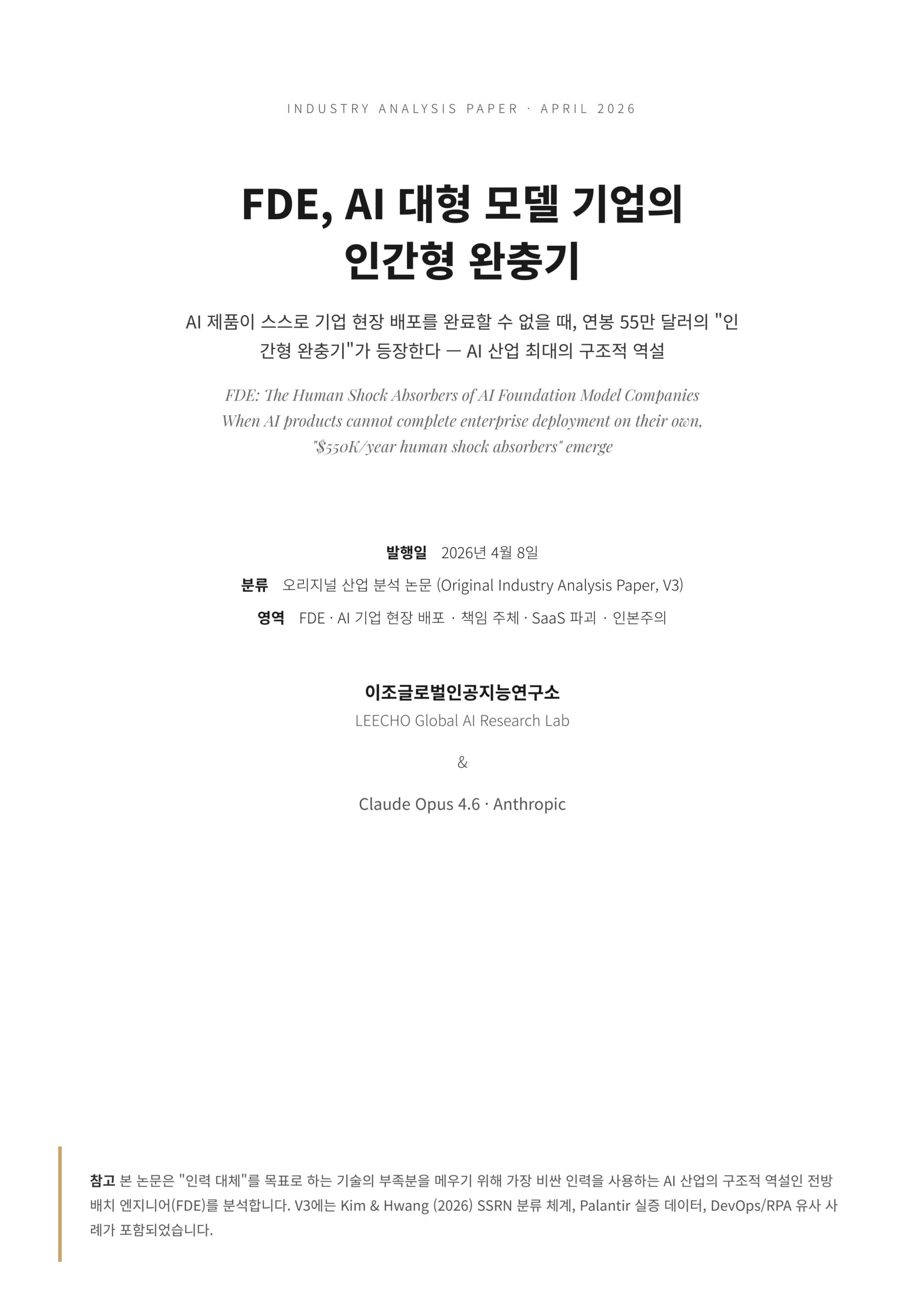 INDUSTRY ANALYSIS PAPER · APRIL 2026

FDE, AI 대형 모델 기업의
인간형 완충기

AI 제품이 스스로 기업 현장 배포를 완료할 수 없을 때, 연봉 55만 달러의 "인간형 완충기"가 등장한다 — AI 산업 최대의 구조적 역설

FDE: The Human Shock Absorbers of AI Foundation Model Companies
When AI products cannot complete enterprise deployment on their own,
"$550K/year human shock absorbers" emerge

발행일 2026년 4월 8일
분류 오리지널 산업 분석 논문 (Original Industry Analysis Paper, V3)
영역 FDE · AI 기업 현장 배포 · 책임 주체 · SaaS 파괴 · 인본주의

이조글로벌인공지능연구소
LEECHO Global AI Research Lab

&

Claude Opus 4.6 · Anthropic

참고 본 논문은 "인력 대체"를 목표로 하는 기술의 부족분을 메우기 위해 가장 비싼 인력을 사용하는 AI 산업의 구조적 역설인 전방 배치 엔지니어(FDE)를 분석합니다. V3에는 Kim & Hwang (2026) SSRN 분류 체계, Palantir 실증 데이터, DevOps/RPA 유사 사례가 포함되었습니다.